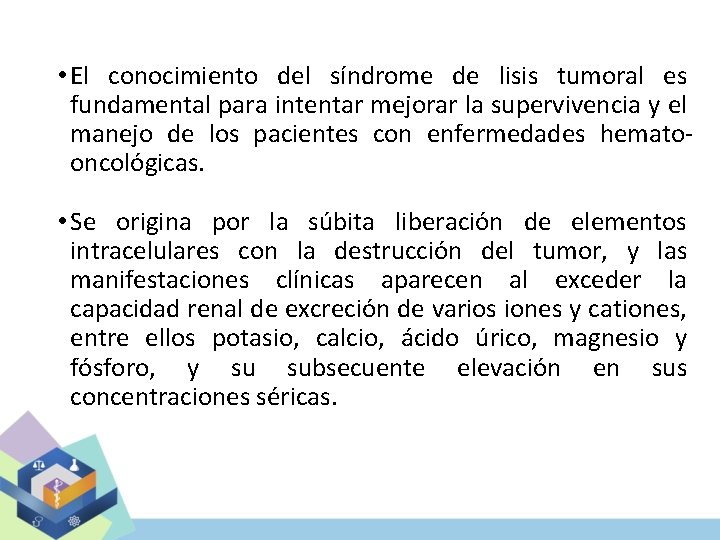 • El conocimiento del síndrome de lisis tumoral es fundamental para intentar mejorar la supervivencia y el manejo de los pacientes con enfermedades hemato-oncológicas.

• Se origina por la súbita liberación de elementos intracelulares con la destrucción del tumor, y las manifestaciones clínicas aparecen al exceder la capacidad renal de excreción de varios iones y cationes, entre ellos potasio, calcio, ácido úrico, magnesio y fósforo, y su subsecuente elevación en sus concentraciones séricas.